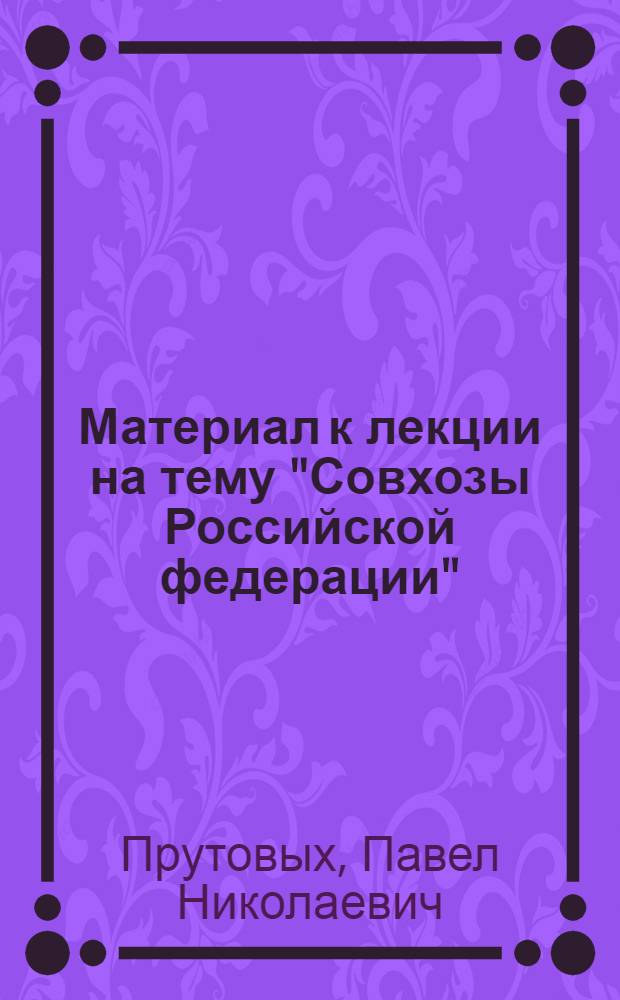 Материал к лекции на тему "Совхозы Российской федерации"

Прутовых, Павел Николаевич